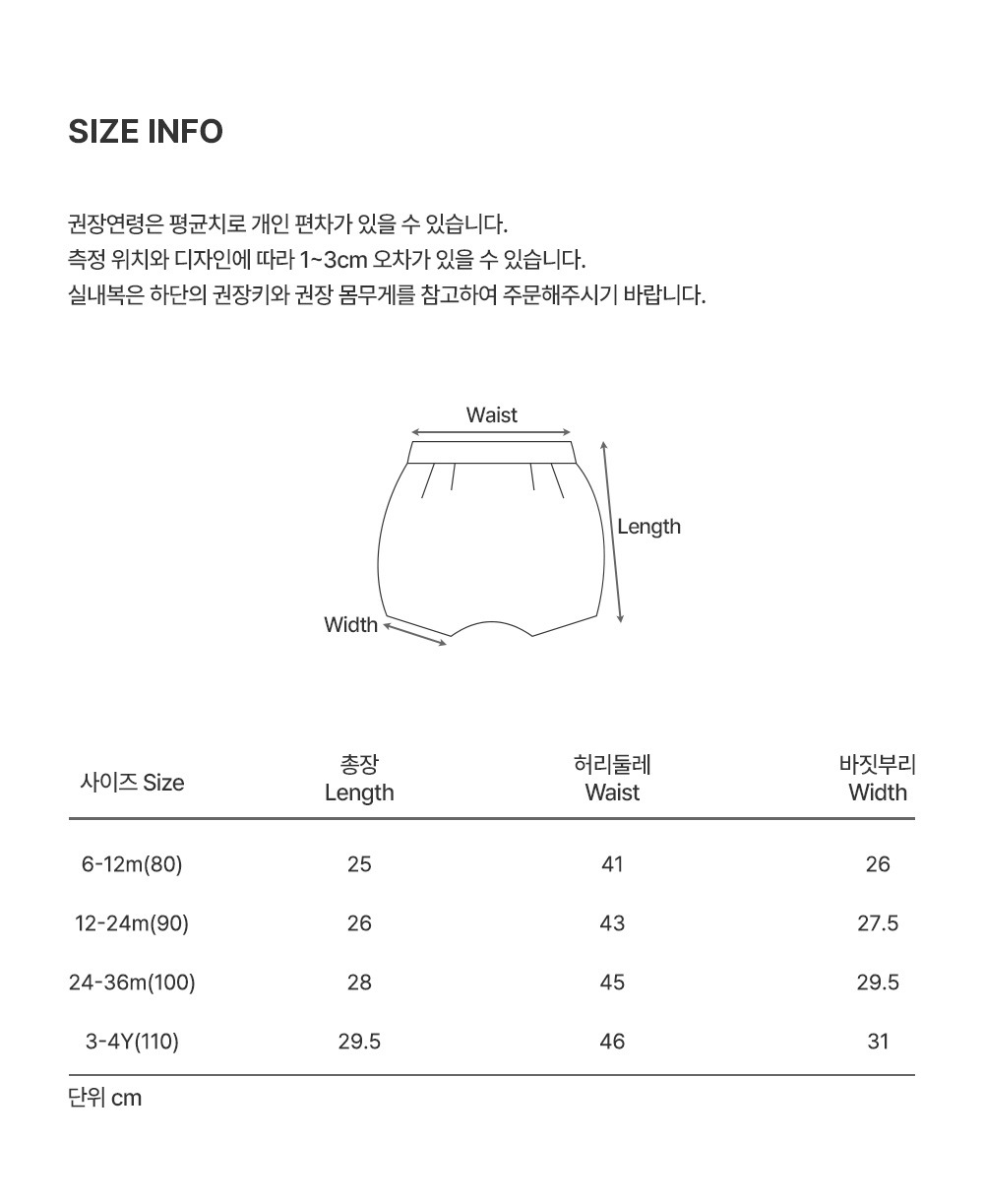 SIZE INFO

권장연령은 평균치로 개인 편차가 있을 수 있습니다.
측정 위치와 디자인에 따라 1~3cm 오차가 있을 수 있습니다.
실내복은 하단의 권장키와 권장 몸무게를 참고하여 주문해주시기 바랍니다.

Waist
Length
Width

| 사이즈 Size | 총장 Length | 허리둘레 Waist | 바짓부리 Width |
|---|---|---|---|
| 6-12m(80) | 25 | 41 | 26 |
| 12-24m(90) | 26 | 43 | 27.5 |
| 24-36m(100) | 28 | 45 | 29.5 |
| 3-4Y(110) | 29.5 | 46 | 31 |

단위 cm